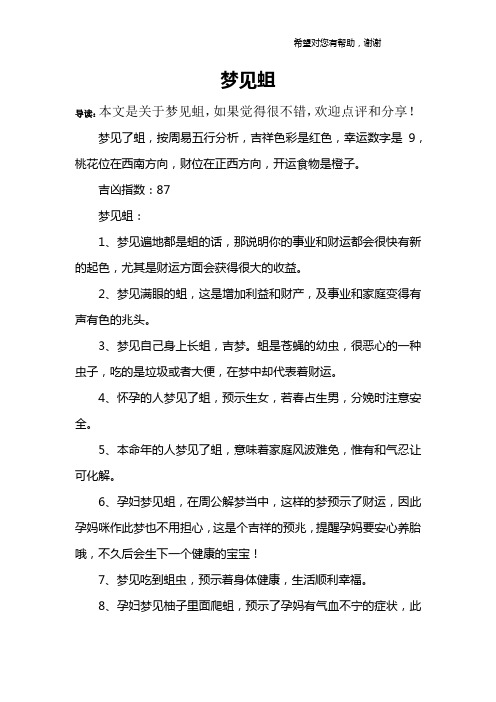 希望对您有帮助，谢谢

梦见蛆

导读：本文是关于梦见蛆，如果觉得很不错，欢迎点评和分享！

梦见了蛆，按周易五行分析，吉祥色彩是红色，幸运数字是 9，桃花位在西南方向，财位在正西方向，开运食物是橙子。

吉凶指数：87

梦见蛆：

1、梦见遍地都是蛆的话，那说明你的事业和财运都会很快有新的起色，尤其是财运方面会获得很大的收益。

2、梦见满眼的蛆，这是增加利益和财产，及事业和家庭变得有声有色的兆头。

3、梦见自己身上长蛆，吉梦。蛆是苍蝇的幼虫，很恶心的一种虫子，吃的是垃圾或者大便，在梦中却代表着财运。

4、怀孕的人梦见了蛆，预示生女，若春占生男，分娩时注意安全。

5、本命年的人梦见了蛆，意味着家庭风波难免，惟有和气忍让可化解。

6、孕妇梦见蛆，在周公解梦当中，这样的梦预示了财运，因此孕妈咪作此梦也不用担心，这是个吉祥的预兆，提醒孕妈要安心养胎哦，不久后会生下一个健康的宝宝！

7、梦见吃到蛆虫，预示着身体健康，生活顺利幸福。

8、孕妇梦见柚子里面爬蛆，预示了孕妈有气血不宁的症状，此